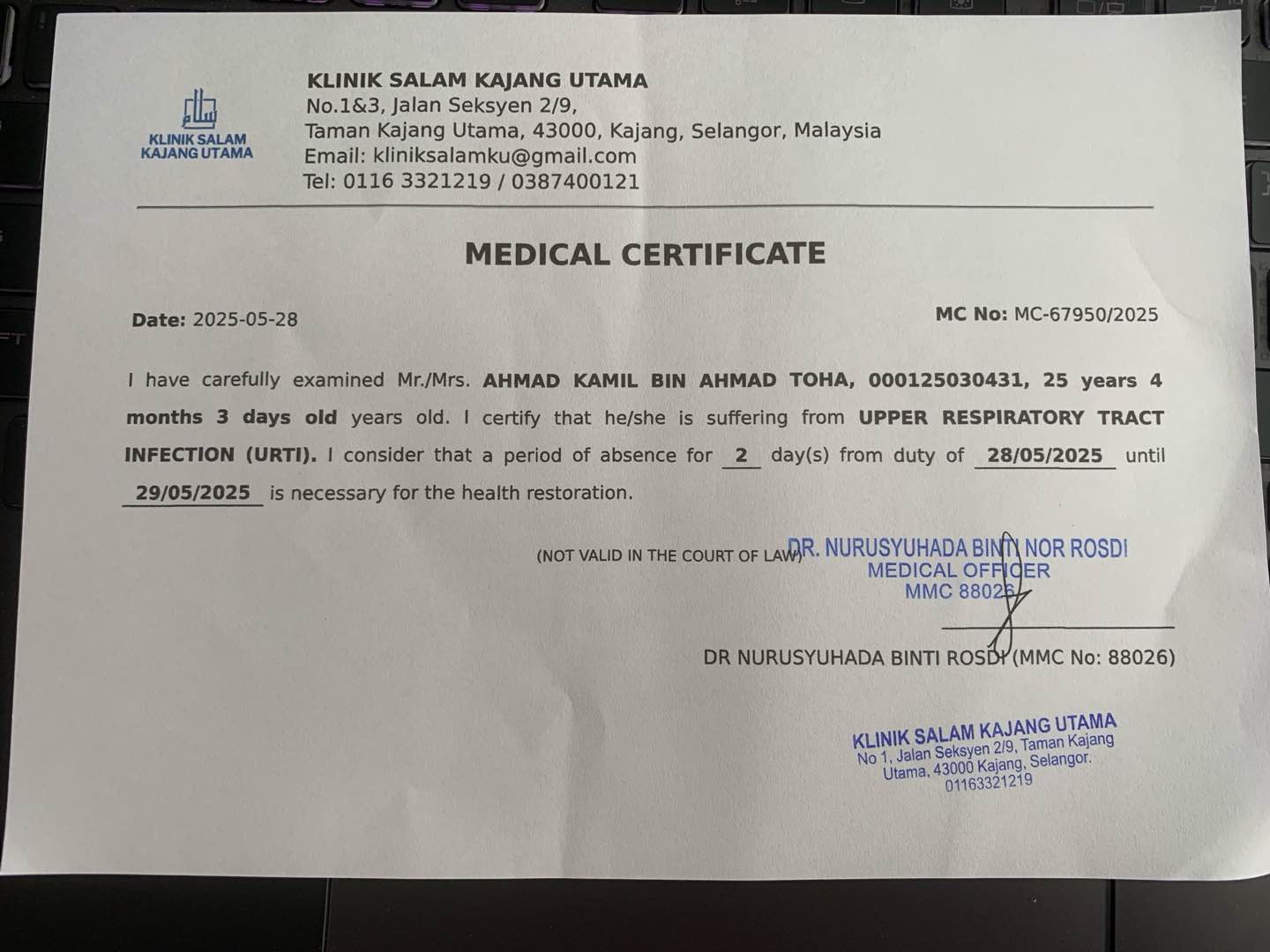 KLINIK SALAM KAJANG UTAMA

KLINIK SALAM KAJANG UTAMA
No.1&3, Jalan Seksyen 2/9,
Taman Kajang Utama, 43000, Kajang, Selangor, Malaysia
Email: kliniksalamku@gmail.com
Tel: 0116 3321219 / 0387400121

MEDICAL CERTIFICATE

Date: 2025-05-28

MC No: MC-67950/2025

I have carefully examined Mr./Mrs. AHMAD KAMIL BIN AHMAD TOHA, 000125030431, 25 years 4 months 3 days old years old. I certify that he/she is suffering from UPPER RESPIRATORY TRACT INFECTION (URTI). I consider that a period of absence for 2 day(s) from duty of 28/05/2025 until 29/05/2025 is necessary for the health restoration.

(NOT VALID IN THE COURT OF LAW)

DR. NURUSYUHADA BINTI NOR ROSDI
MEDICAL OFFICER
MMC 88026

DR NURUSYUHADA BINTI ROSDI (MMC No: 88026)

KLINIK SALAM KAJANG UTAMA
No 1, Jalan Seksyen 2/9, Taman Kajang
Utama, 43000 Kajang, Selangor.
01163321219